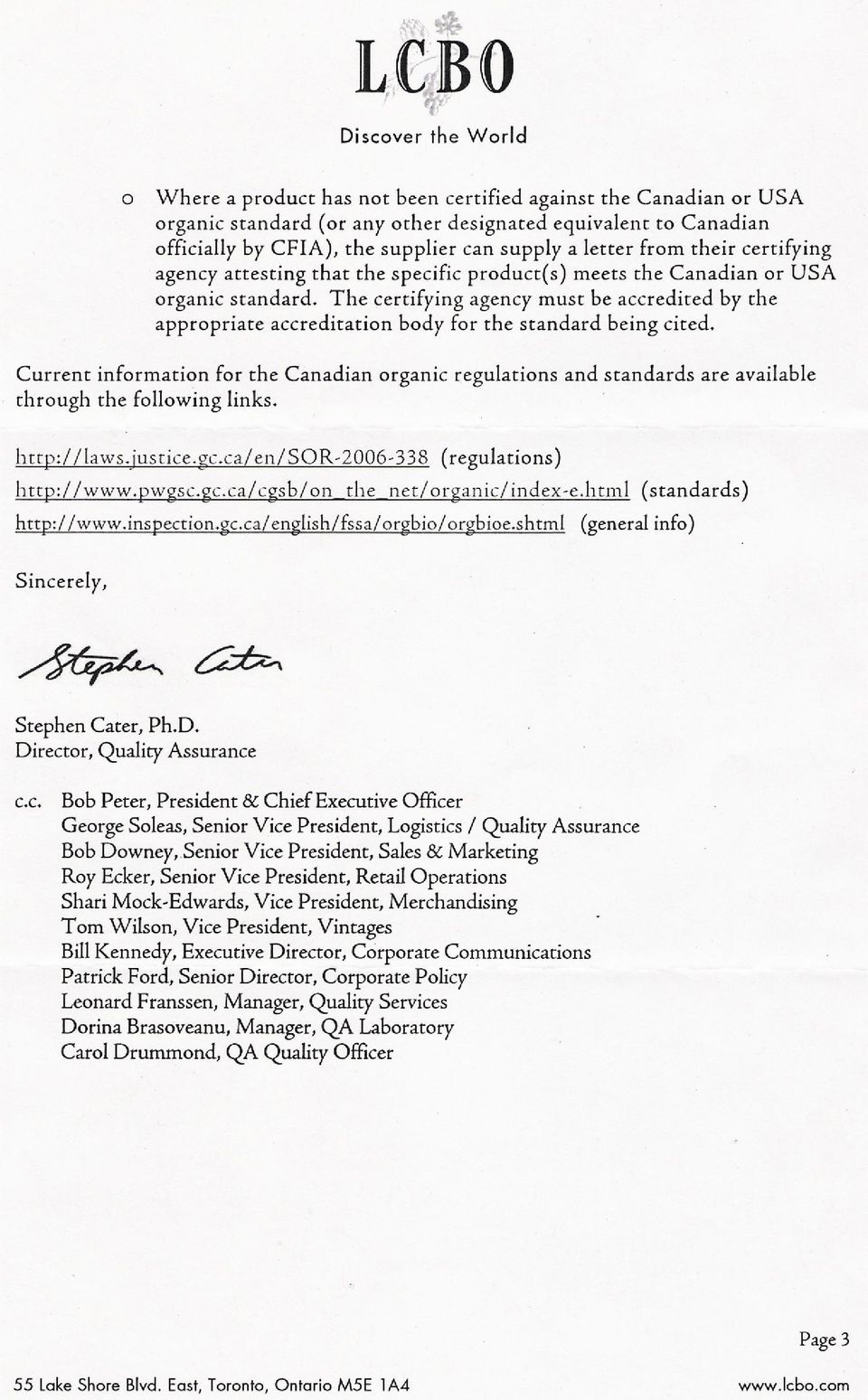 LCBO
Discover the World

o Where a product has not been certified against the Canadian or USA organic standard (or any other designated equivalent to Canadian officially by CFIA), the supplier can supply a letter from their certifying agency attesting that the specific product(s) meets the Canadian or USA organic standard. The certifying agency must be accredited by the appropriate accreditation body for the standard being cited.

Current information for the Canadian organic regulations and standards are available through the following links.

http://laws.justice.gc.ca/en/SOR-2006-338 (regulations)
http://www.pwgsc.gc.ca/cgsb/on_the_net/organic/index-e.html (standards)
http://www.inspection.gc.ca/english/fssa/orgbio/orgbioe.shtml (general info)

Sincerely,

Stephen Cater

Stephen Cater, Ph.D.
Director, Quality Assurance

c.c. Bob Peter, President & Chief Executive Officer
George Soleas, Senior Vice President, Logistics / Quality Assurance
Bob Downey, Senior Vice President, Sales & Marketing
Roy Ecker, Senior Vice President, Retail Operations
Shari Mock-Edwards, Vice President, Merchandising
Tom Wilson, Vice President, Vintages
Bill Kennedy, Executive Director, Corporate Communications
Patrick Ford, Senior Director, Corporate Policy
Leonard Franssen, Manager, Quality Services
Dorina Brasoveanu, Manager, QA Laboratory
Carol Drummond, QA Quality Officer

Page 3

55 Lake Shore Blvd. East, Toronto, Ontario M5E 1A4
www.lcbo.com